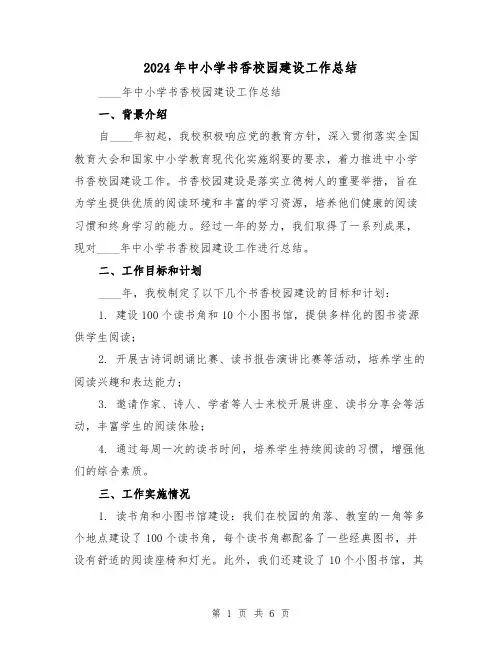 2024年中小学书香校园建设工作总结

____年中小学书香校园建设工作总结

一、背景介绍

自____年初起，我校积极响应党的教育方针，深入贯彻落实全国教育大会和国家中小学教育现代化实施纲要的要求，着力推进中小学书香校园建设工作。书香校园建设是落实立德树人的重要举措，旨在为学生提供优质的阅读环境和丰富的学习资源，培养他们健康的阅读习惯和终身学习的能力。经过一年的努力，我们取得了一系列成果，现对____年中小学书香校园建设工作进行总结。

二、工作目标和计划

____年，我校制定了以下几个书香校园建设的目标和计划：

1. 建设100个读书角和10个小图书馆，提供多样化的图书资源供学生阅读；

2. 开展古诗词朗诵比赛、读书报告演讲比赛等活动，培养学生的阅读兴趣和表达能力；

3. 邀请作家、诗人、学者等人士来校开展讲座、读书分享会等活动，丰富学生的阅读体验；

4. 通过每周一次的读书时间，培养学生持续阅读的习惯，增强他们的综合素质。

三、工作实施情况

1. 读书角和小图书馆建设：我们在校园的角落、教室的一角等多个地点建设了100个读书角，每个读书角都配备了一些经典图书，并设有舒适的阅读座椅和灯光。此外，我们还建设了10个小图书馆，其

第 1 页 共 6 页